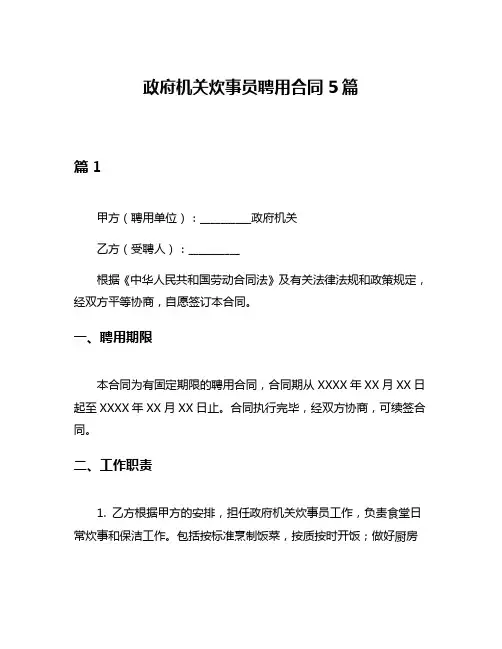 政府机关炊事员聘用合同 5 篇

篇 1

甲方（聘用单位）：__________政府机关

乙方（受聘人）：__________

根据《中华人民共和国劳动合同法》及有关法律法规和政策规定，经双方平等协商，自愿签订本合同。

一、聘用期限

本合同为有固定期限的聘用合同，合同期从 XXXX 年 XX 月 XX 日起至 XXXX 年 XX 月 XX 日止。合同执行完毕，经双方协商，可续签合同。

二、工作职责

1. 乙方根据甲方的安排，担任政府机关炊事员工作，负责食堂日常炊事和保洁工作。包括按标准烹制饭菜，按质按时开饭；做好厨房